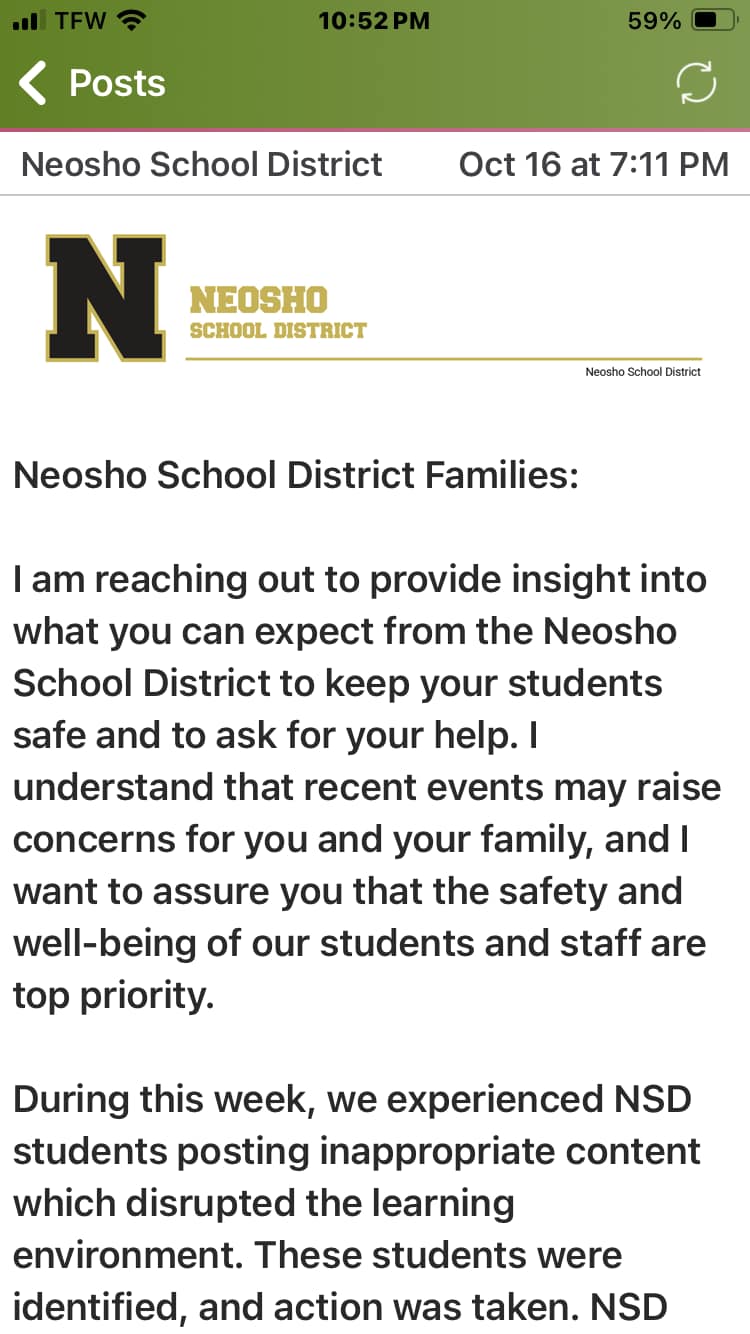 TFW 10:52 PM 59%

Posts

Neosho School District Oct 16 at 7:11 PM

N
NEOSHO
SCHOOL DISTRICT
Neosho School District

Neosho School District Families:

I am reaching out to provide insight into what you can expect from the Neosho School District to keep your students safe and to ask for your help. I understand that recent events may raise concerns for you and your family, and I want to assure you that the safety and well-being of our students and staff are top priority.

During this week, we experienced NSD students posting inappropriate content which disrupted the learning environment. These students were identified, and action was taken. NSD